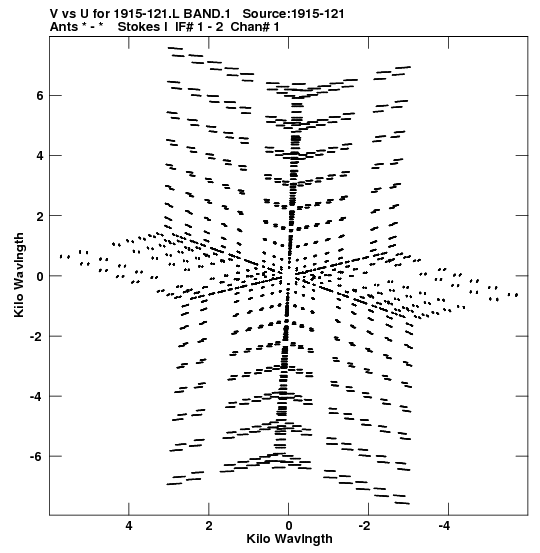 V vs U for 1915-121.L BAND.1 Source:1915-121
Ants * - * Stokes I IF# 1 - 2 Chan# 1

Kilo Wavlngth

6
4
2
0
-2
-4
-6

4
2
0
-2
-4

Kilo Wavlngth